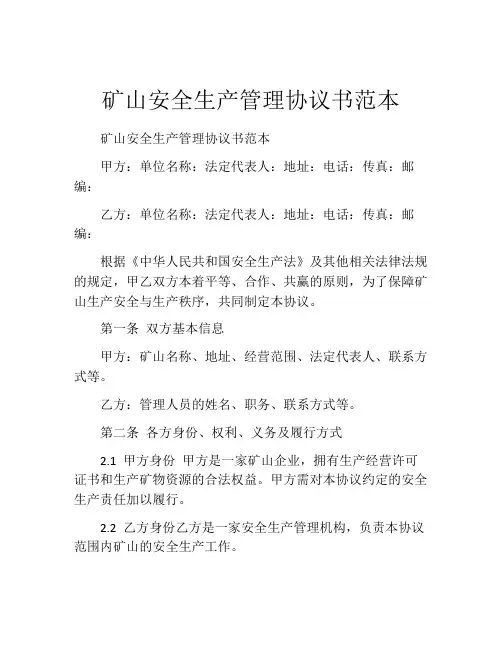 矿山安全生产管理协议书范本

矿山安全生产管理协议书范本

甲方：单位名称：法定代表人：地址：电话：传真：邮编：

乙方：单位名称：法定代表人：地址：电话：传真：邮编：

根据《中华人民共和国安全生产法》及其他相关法律法规的规定，甲乙双方本着平等、合作、共赢的原则，为了保障矿山生产安全与生产秩序，共同制定本协议。

第一条 双方基本信息

甲方：矿山名称、地址、经营范围、法定代表人、联系方式等。

乙方：管理人员的姓名、职务、联系方式等。

第二条 各方身份、权利、义务及履行方式

2.1 甲方身份 甲方是一家矿山企业，拥有生产经营许可证书和生产矿物资源的合法权益。甲方需对本协议约定的安全生产责任加以履行。

2.2 乙方身份乙方是一家安全生产管理机构，负责本协议范围内矿山的安全生产工作。